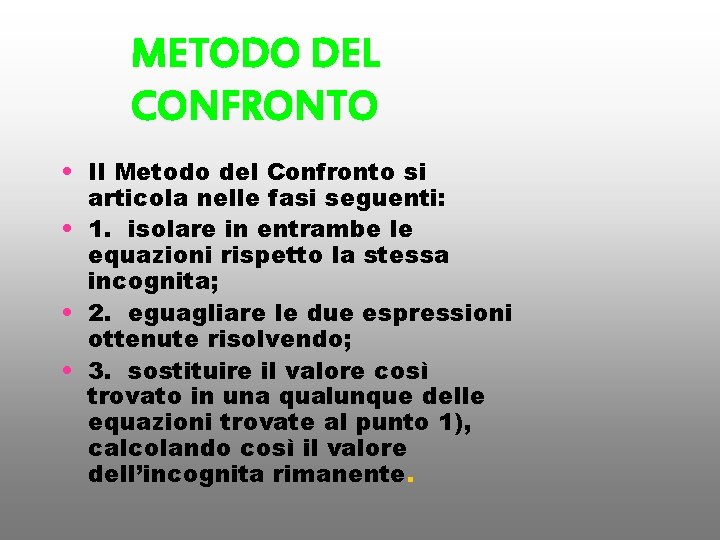 METODO DEL CONFRONTO

• Il Metodo del Confronto si articola nelle fasi seguenti:
• 1. isolare in entrambe le equazioni rispetto la stessa incognita;
• 2. eguagliare le due espressioni ottenute risolvendo;
• 3. sostituire il valore così trovato in una qualunque delle equazioni trovate al punto 1), calcolando così il valore dell'incognita rimanente.